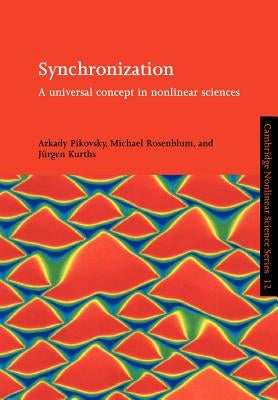 Synchronization

A universal concept in nonlinear sciences

Arkady Pikovsky, Michael Rosenblum, and Jürgen Kurths

Cambridge Nonlinear Science Series 12